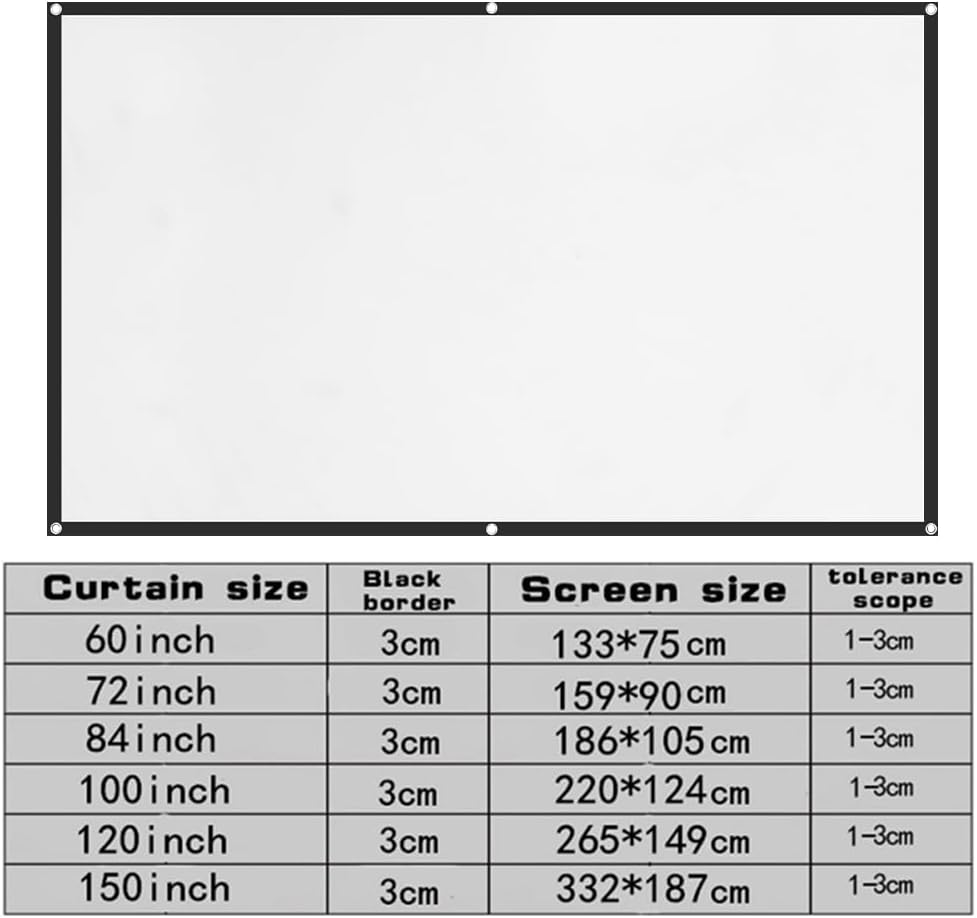 | Curtain size | Black border | Screen size | tolerance scope |
|---|---|---|---|
| 60inch | 3cm | 133*75cm | 1-3cm |
| 72inch | 3cm | 159*90cm | 1-3cm |
| 84inch | 3cm | 186*105cm | 1-3cm |
| 100inch | 3cm | 220*124cm | 1-3cm |
| 120inch | 3cm | 265*149cm | 1-3cm |
| 150inch | 3cm | 332*187cm | 1-3cm |